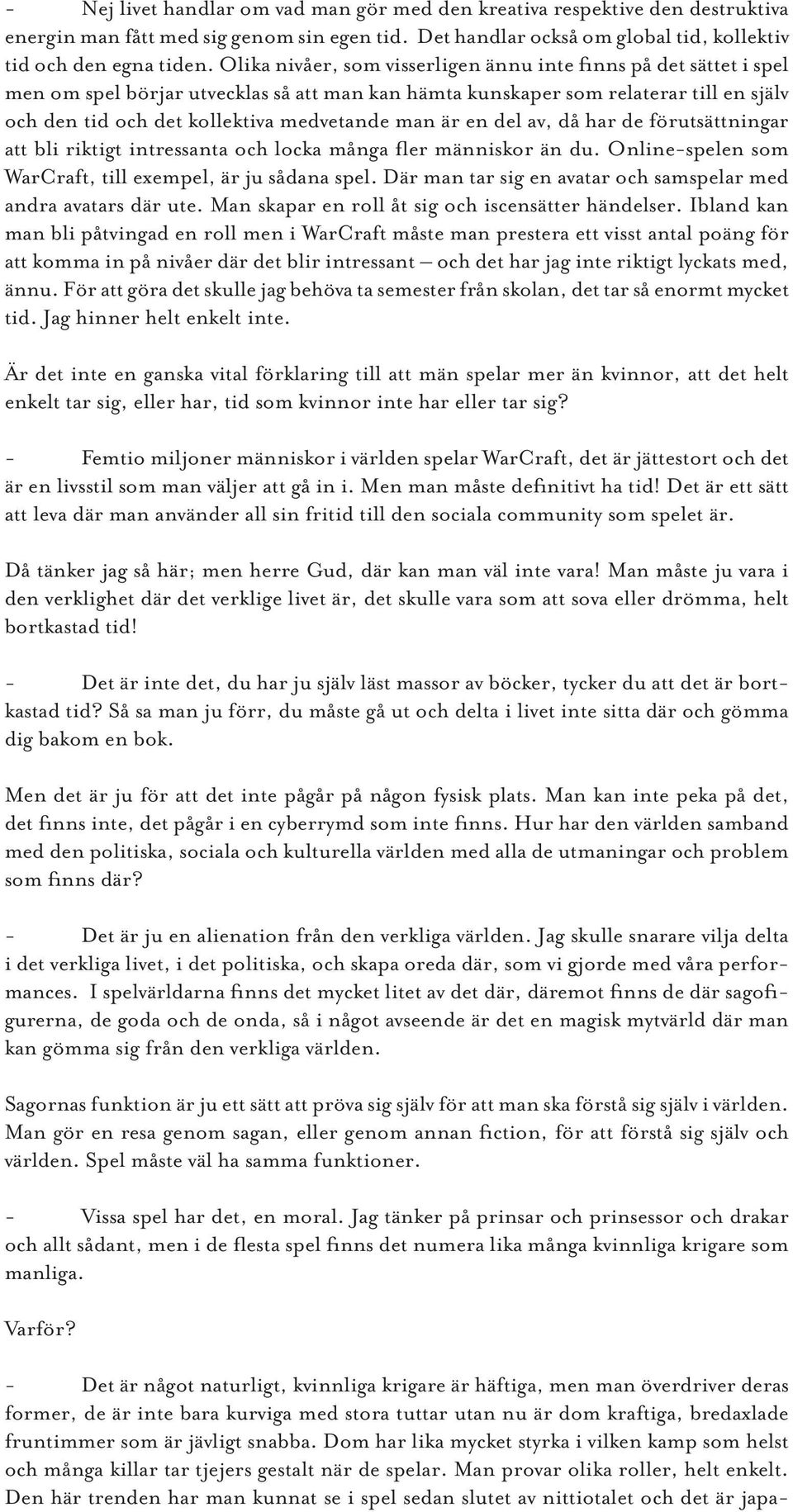 - Nej livet handlar om vad man gör med den kreativa respektive den destruktiva energin man fått med sig genom sin egen tid. Det handlar också om global tid, kollektiv tid och den egna tiden. Olika nivåer, som visserligen ännu inte finns på det sättet i spel men om spel börjar utvecklas så att man kan hämta kunskaper som relaterar till en själv och den tid och det kollektiva medvetande man är en del av, då har de förutsättningar att bli riktigt intressanta och locka många fler människor än du. Online-spelen som WarCraft, till exempel, är ju sådana spel. Där man tar sig en avatar och samspelar med andra avatars där ute. Man skapar en roll åt sig och iscensätter händelser. Ibland kan man bli påtvingad en roll men i WarCraft måste man prestera ett visst antal poäng för att komma in på nivåer där det blir intressant – och det har jag inte riktigt lyckats med, ännu. För att göra det skulle jag behöva ta semester från skolan, det tar så enormt mycket tid. Jag hinner helt enkelt inte.

Är det inte en ganska vital förklaring till att män spelar mer än kvinnor, att det helt enkelt tar sig, eller har, tid som kvinnor inte har eller tar sig?

- Femtio miljoner människor i världen spelar WarCraft, det är jättestort och det är en livsstil som man väljer att gå in i. Men man måste definitivt ha tid! Det är ett sätt att leva där man använder all sin fritid till den sociala community som spelet är.

Då tänker jag så här; men herre Gud, där kan man väl inte vara! Man måste ju vara i den verklighet där det verklige livet är, det skulle vara som att sova eller drömma, helt bortkastad tid!

- Det är inte det, du har ju själv läst massor av böcker, tycker du att det är bortkastad tid? Så sa man ju förr, du måste gå ut och delta i livet inte sitta där och gömma dig bakom en bok.

Men det är ju för att det inte pågår på någon fysisk plats. Man kan inte peka på det, det finns inte, det pågår i en cyberrymd som inte finns. Hur har den världen samband med den politiska, sociala och kulturella världen med alla de utmaningar och problem som finns där?

- Det är ju en alienation från den verkliga världen. Jag skulle snarare vilja delta i det verkliga livet, i det politiska, och skapa oreda där, som vi gjorde med våra performances. I spelvärldarna finns det mycket litet av det där, däremot finns de där sagofigurerna, de goda och de onda, så i något avseende är det en magisk mytvärld där man kan gömma sig från den verkliga världen.

Sagornas funktion är ju ett sätt att pröva sig själv för att man ska förstå sig själv i världen. Man gör en resa genom sagan, eller genom annan fiction, för att förstå sig själv och världen. Spel måste väl ha samma funktioner.

- Vissa spel har det, en moral. Jag tänker på prinsar och prinsessor och drakar och allt sådant, men i de flesta spel finns det numera lika många kvinnliga krigare som manliga.

Varför?

- Det är något naturligt, kvinnliga krigare är häftiga, men man överdriver deras former, de är inte bara kurviga med stora tuttar utan nu är dom kraftiga, bredaxlade fruntimmer som är jävligt snabba. Dom har lika mycket styrka i vilken kamp som helst och många killar tar tjejers gestalt när de spelar. Man provar olika roller, helt enkelt. Den här trenden har man kunnat se i spel sedan slutet av nittiotalet och det är japa-